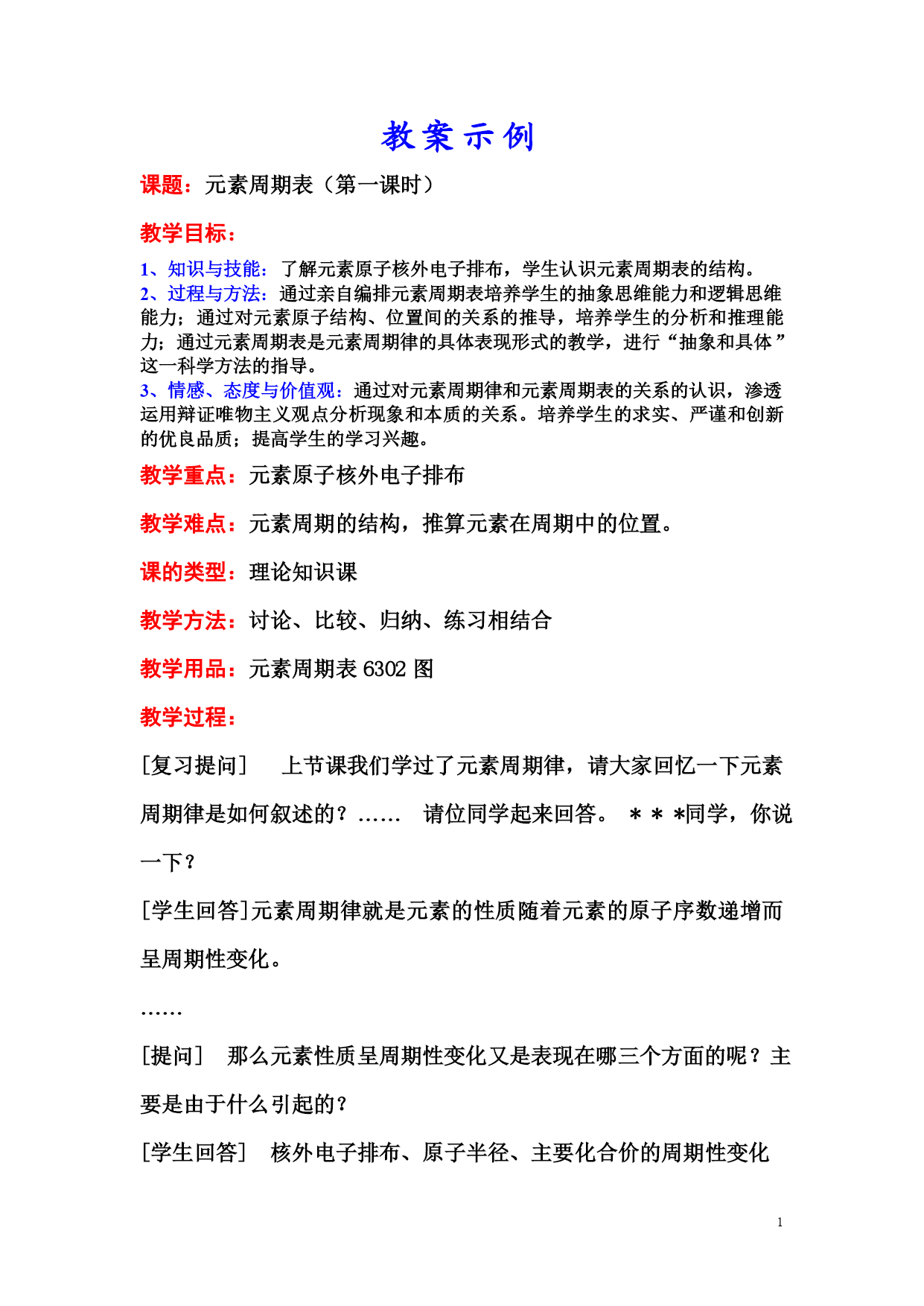 教案示例

课题：元素周期表（第一课时）

教学目标：

1、知识与技能：了解元素原子核外电子排布，学生认识元素周期表的结构。
2、过程与方法：通过亲自编排元素周期表培养学生的抽象思维能力和逻辑思维能力；通过对元素原子结构、位置间的关系的推导，培养学生的分析和推理能力；通过元素周期表是元素周期律的具体表现形式的教学，进行“抽象和具体”这一科学方法的指导。
3、情感、态度与价值观：通过对元素周期律和元素周期表的关系的认识，渗透运用辩证唯物主义观点分析现象和本质的关系。培养学生的求实、严谨和创新的优良品质；提高学生的学习兴趣。

教学重点：元素原子核外电子排布

教学难点：元素周期的结构，推算元素在周期中的位置。

课的类型：理论知识课

教学方法：讨论、比较、归纳、练习相结合

教学用品：元素周期表 6302 图

教学过程：

[复习提问]　上节课我们学过了元素周期律，请大家回忆一下元素周期律是如何叙述的？……　请位同学起来回答。 ＊＊＊同学，你说一下？

[学生回答]元素周期律就是元素的性质随着元素的原子序数递增而呈周期性变化。

……

[提问]　那么元素性质呈周期性变化又是表现在哪三个方面的呢？主要是由于什么引起的？

[学生回答]　核外电子排布、原子半径、主要化合价的周期性变化

1